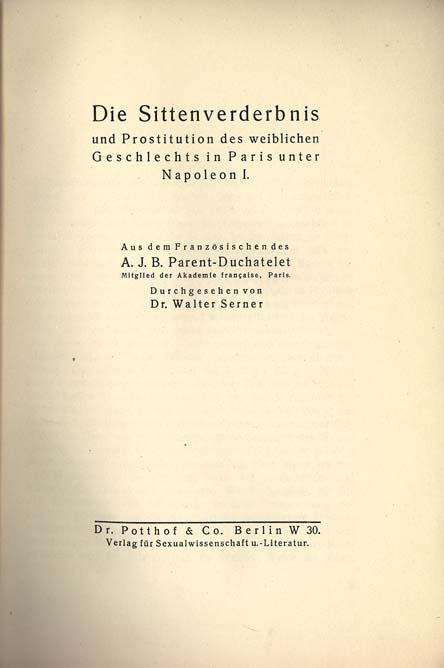 Die Sittenverderbnis
und Prostitution des weiblichen
Geschlechts in Paris unter
Napoleon I.

Aus dem Französischen des
A. J. B. Parent-Duchatelet
Mitglied der Akademie française, Paris.
Durchgesehen von
Dr. Walter Serner

Dr. Potthof & Co. Berlin W 30.
Verlag für Sexualwissenschaft u.-Literatur.